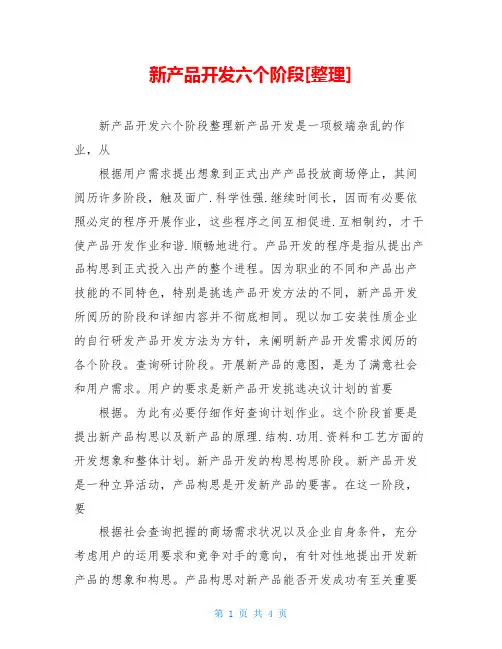 新产品开发六个阶段[整理]

新产品开发六个阶段整理新产品开发是一项极端杂乱的作业，从

根据用户需求提出想象到正式出产产品投放商场停止，其间阅历许多阶段，触及面广.科学性强.继续时间长，因而有必要依照必定的程序开展作业，这些程序之间互相促进.互相制约，才干使产品开发作业和谐.顺畅地进行。产品开发的程序是指从提出产品构思到正式投入出产的整个进程。因为职业的不同和产品出产技能的不同特色，特别是挑选产品开发方法的不同，新产品开发所阅历的阶段和详细内容并不彻底相同。现以加工安装性质企业的自行研发产品开发方法为方针，来阐明新产品开发需求阅历的各个阶段。查询研讨阶段。开展新产品的意图，是为了满意社会和用户需求。用户的要求是新产品开发挑选决议计划的首要

根据。为此有必要仔细作好查询计划作业。这个阶段首要是提出新产品构思以及新产品的原理.结构.功用.资料和工艺方面的开发想象和整体计划。新产品开发的构思构思阶段。新产品开发是一种立异活动，产品构思是开发新产品的要害。在这一阶段，要

根据社会查询把握的商场需求状况以及企业自身条件，充分考虑用户的运用要求和竞争对手的意向，有针对性地提出开发新产品的想象和构思。产品构思对新产品能否开发成功有至关重要

第 1 页 共 4 页